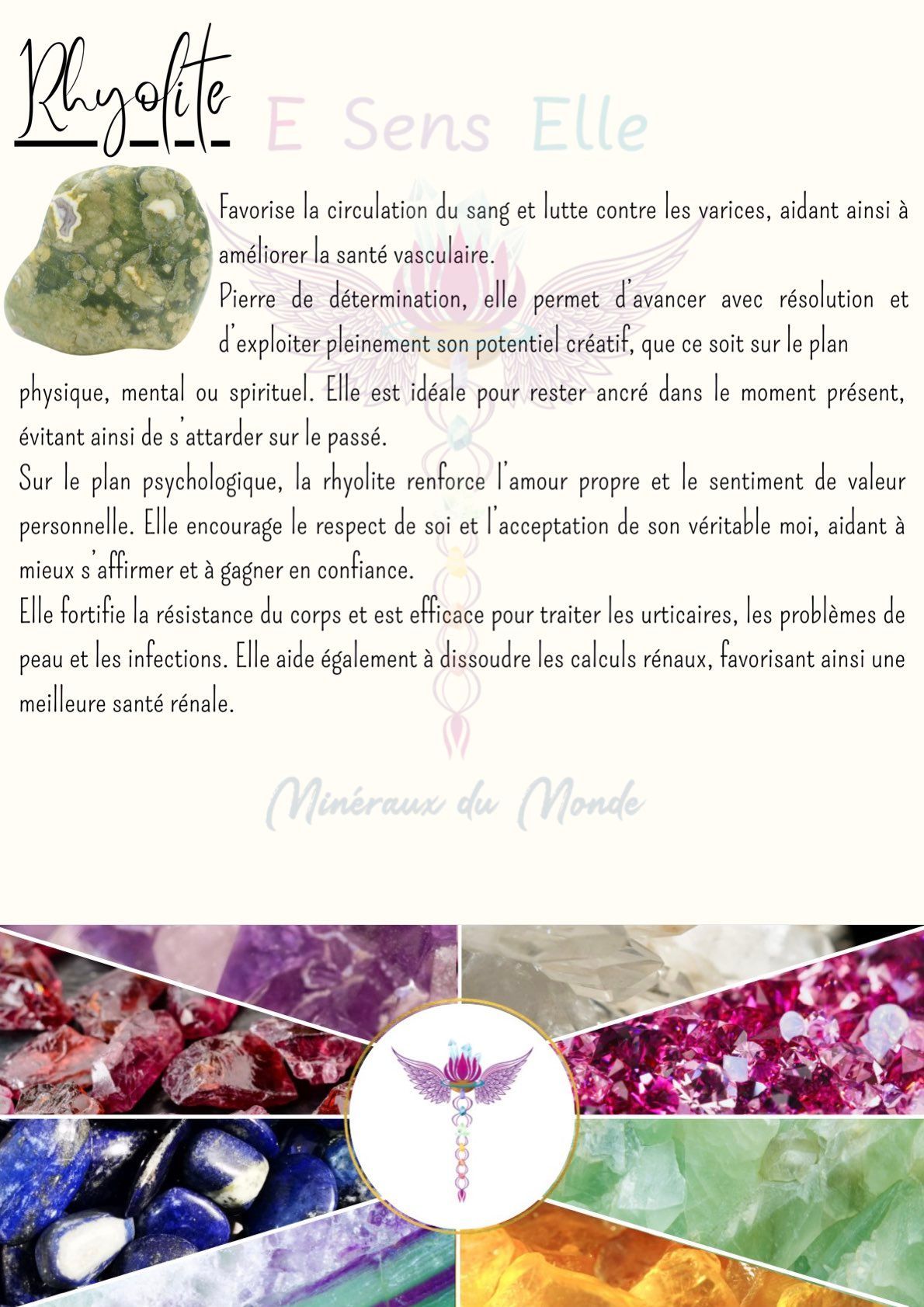 Rhyolite

Favorise la circulation du sang et lutte contre les varices, aidant ainsi à améliorer la santé vasculaire.

Pierre de détermination, elle permet d'avancer avec résolution et d'exploiter pleinement son potentiel créatif, que ce soit sur le plan physique, mental ou spirituel. Elle est idéale pour rester ancré dans le moment présent, évitant ainsi de s'attarder sur le passé.

Sur le plan psychologique, la rhyolite renforce l'amour propre et le sentiment de valeur personnelle. Elle encourage le respect de soi et l'acceptation de son véritable moi, aidant à mieux s'affirmer et à gagner en confiance.

Elle fortifie la résistance du corps et est efficace pour traiter les urticaires, les problèmes de peau et les infections. Elle aide également à dissoudre les calculs rénaux, favorisant ainsi une meilleure santé rénale.

E Sens Elle

Minéraux du Monde